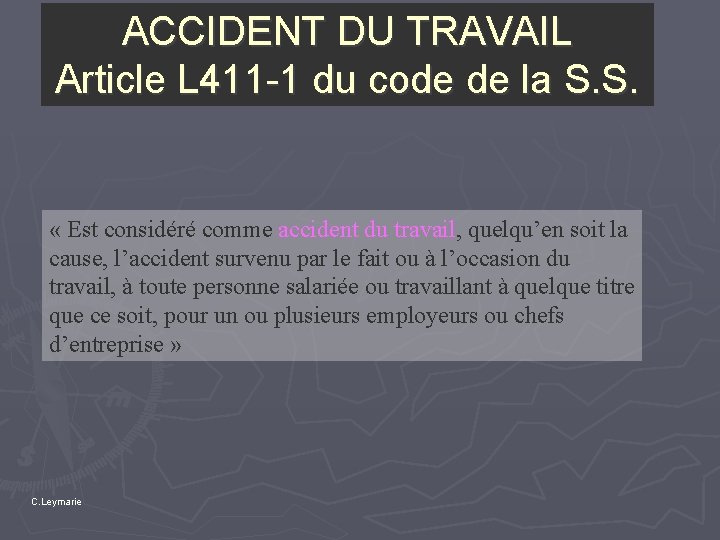 ACCIDENT DU TRAVAIL
Article L411-1 du code de la S.S.

« Est considéré comme accident du travail, quelqu’en soit la cause, l’accident survenu par le fait ou à l’occasion du travail, à toute personne salariée ou travaillant à quelque titre que ce soit, pour un ou plusieurs employeurs ou chefs d’entreprise »

C.Leymarie